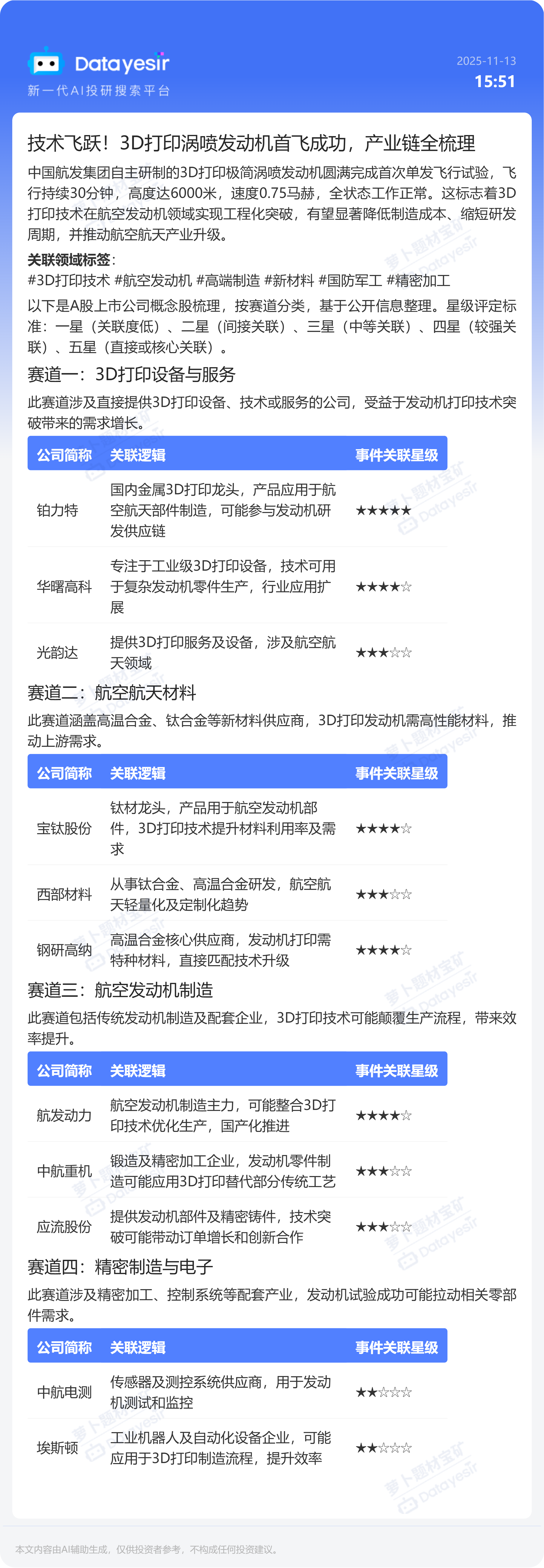 Datayesir
新一代AI投研搜索平台

2025-11-13
15:51

技术飞跃！3D打印涡喷发动机首飞成功，产业链全梳理

中国航发集团自主研制的3D打印极简涡喷发动机圆满完成首次单发飞行试验，飞行持续30分钟，高度达6000米，速度0.75马赫，全状态工作正常。这标志着3D打印技术在航空发动机领域实现工程化突破，有望显著降低制造成本、缩短研发周期，并推动航空航天产业升级。

关联领域标签:
#3D打印技术 #航空发动机 #高端制造 #新材料 #国防军工 #精密加工

以下是A股上市公司概念股梳理，按赛道分类，基于公开信息整理。星级评定标准：一星（关联度低）、二星（间接关联）、三星（中等关联）、四星（较强关联）、五星（直接或核心关联）。

赛道一：3D打印设备与服务

此赛道涉及直接提供3D打印设备、技术或服务的公司，受益于发动机打印技术突破带来的需求增长。

| 公司简称 | 关联逻辑 | 事件关联星级 |
|---|---|---|
| 铂力特 | 国内金属3D打印龙头，产品应用于航空航天部件制造，可能参与发动机研发供应链 | ★★★★★ |
| 华曙高科 | 专注于工业级3D打印设备，技术可用于复杂发动机零件生产，行业应用扩展 | ★★★★☆ |
| 光韵达 | 提供3D打印服务及设备，涉及航空航天领域 | ★★★☆☆ |

赛道二：航空航天材料

此赛道涵盖高温合金、钛合金等新材料供应商，3D打印发动机需高性能材料，推动上游需求。

| 公司简称 | 关联逻辑 | 事件关联星级 |
|---|---|---|
| 宝钛股份 | 钛材龙头，产品用于航空发动机部件，3D打印技术提升材料利用率及需求 | ★★★★☆ |
| 西部材料 | 从事钛合金、高温合金研发，航空航天轻量化及定制化趋势 | ★★★☆☆ |
| 钢研高纳 | 高温合金核心供应商，发动机打印需特种材料，直接匹配技术升级 | ★★★★☆ |

赛道三：航空发动机制造

此赛道包括传统发动机制造及配套企业，3D打印技术可能颠覆生产流程，带来效率提升。

| 公司简称 | 关联逻辑 | 事件关联星级 |
|---|---|---|
| 航发动力 | 航空发动机制造主力，可能整合3D打印技术优化生产，国产化推进 | ★★★★☆ |
| 中航重机 | 锻造及精密加工企业，发动机零件制造可能应用3D打印替代部分传统工艺 | ★★★☆☆ |
| 应流股份 | 提供发动机部件及精密铸件，技术突破可能带动订单增长和创新合作 | ★★★☆☆ |

赛道四：精密制造与电子

此赛道涉及精密加工、控制系统等配套产业，发动机试验成功可能拉动相关零部件需求。

| 公司简称 | 关联逻辑 | 事件关联星级 |
|---|---|---|
| 中航电测 | 传感器及测控系统供应商，用于发动机测试和监控 | ★★☆☆☆ |
| 埃斯顿 | 工业机器人及自动化设备企业，可能应用于3D打印制造流程，提升效率 | ★★☆☆☆ |

本文内容由AI辅助生成，仅供投资者参考，不构成任何投资建议。